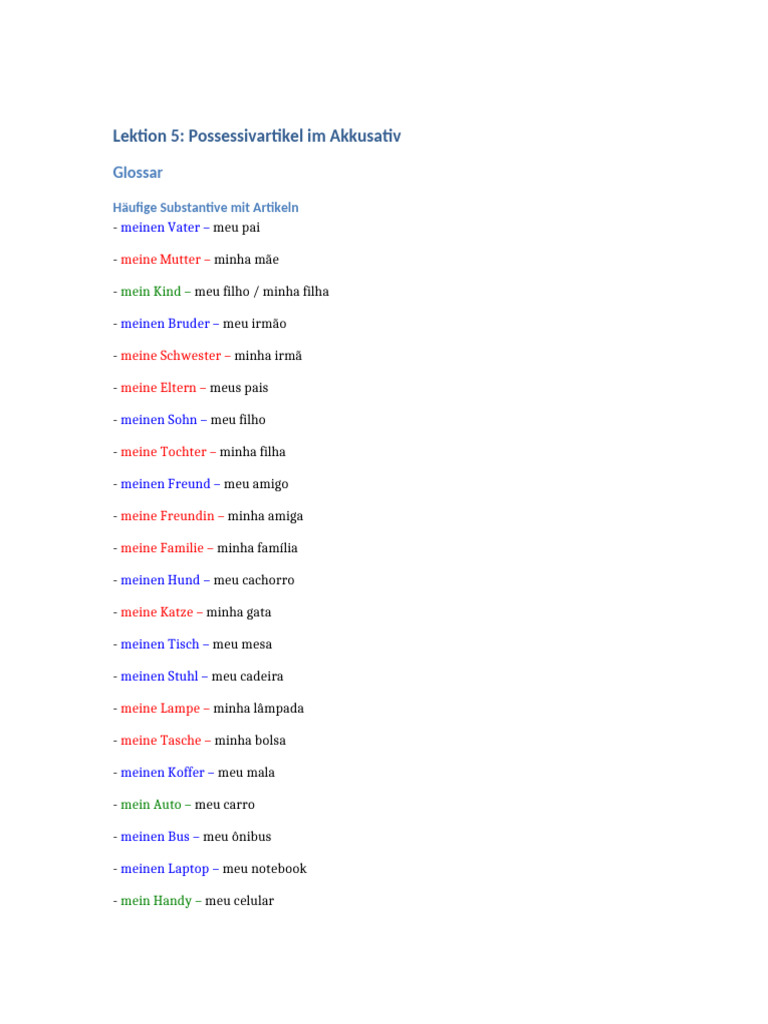 Lektion 5: Possessivartikel im Akkusativ

Glossar

Häufige Substantive mit Artikeln
- meinen Vater – meu pai

- meine Mutter – minha mãe

- mein Kind – meu filho / minha filha

- meinen Bruder – meu irmão

- meine Schwester – minha irmã

- meine Eltern – meus pais

- meinen Sohn – meu filho

- meine Tochter – minha filha

- meinen Freund – meu amigo

- meine Freundin – minha amiga

- meine Familie – minha família

- meinen Hund – meu cachorro

- meine Katze – minha gata

- meinen Tisch – meu mesa

- meinen Stuhl – meu cadeira

- meine Lampe – minha lâmpada

- meine Tasche – minha bolsa

- meinen Koffer – meu mala

- mein Auto – meu carro

- meinen Bus – meu ônibus

- meinen Laptop – meu notebook

- mein Handy – meu celular